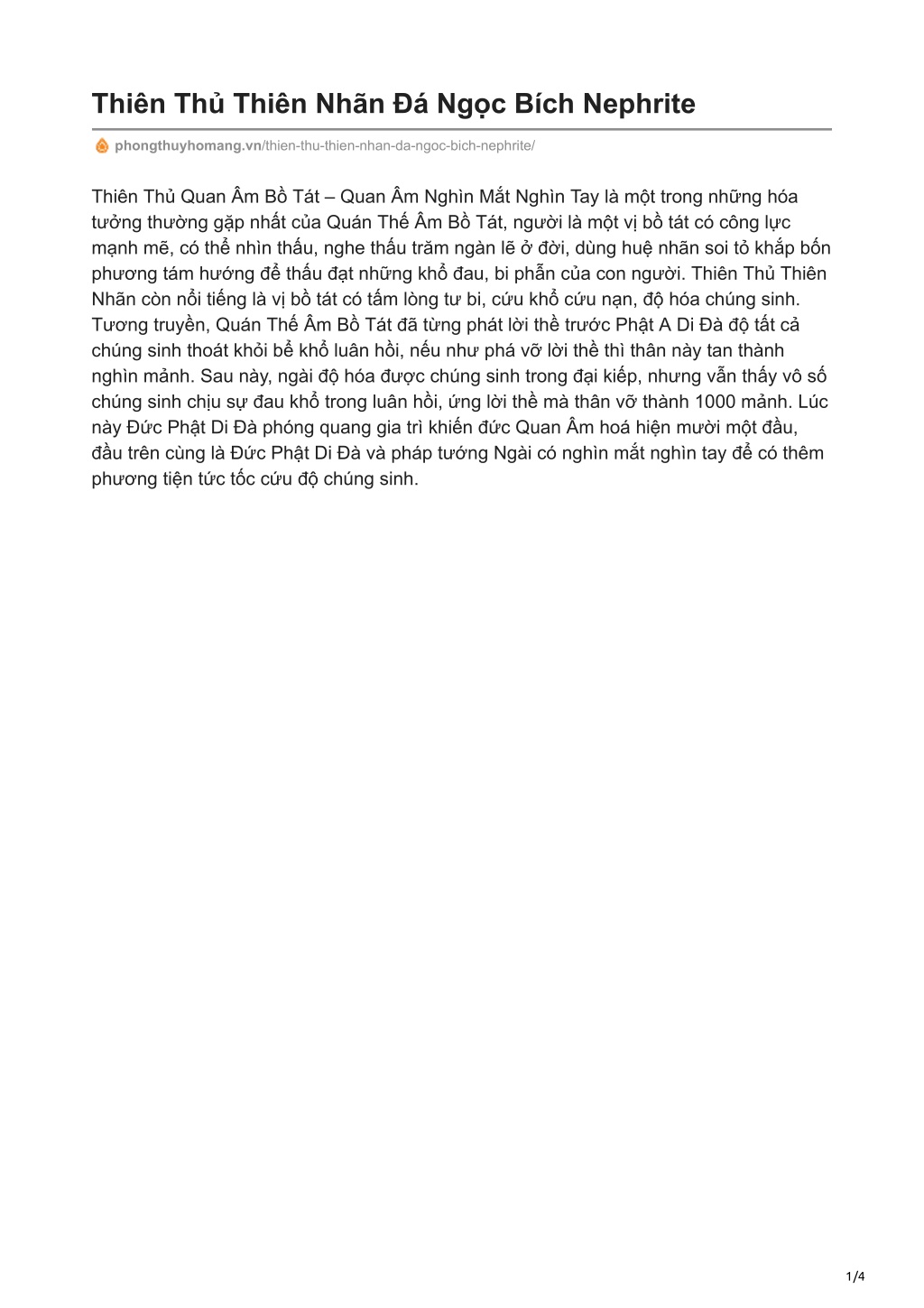 Thiên Thủ Thiên Nhãn Đá Ngọc Bích Nephrite

phongthuyhomang.vn/thien-thu-thien-nhan-da-ngoc-bich-nephrite/

Thiên Thủ Quan Âm Bồ Tát – Quan Âm Nghìn Mắt Nghìn Tay là một trong những hóa tưởng thường gặp nhất của Quán Thế Âm Bồ Tát, người là một vị bồ tát có công lực mạnh mẽ, có thể nhìn thấu, nghe thấu trăm ngàn lẽ ở đời, dùng huệ nhãn soi tỏ khắp bốn phương tám hướng để thấu đạt những khổ đau, bi phẫn của con người. Thiên Thủ Thiên Nhãn còn nổi tiếng là vị bồ tát có tấm lòng tư bi, cứu khổ cứu nạn, độ hóa chúng sinh. Tương truyền, Quán Thế Âm Bồ Tát đã từng phát lời thề trước Phật A Di Đà độ tất cả chúng sinh thoát khỏi bể khổ luân hồi, nếu như phá vỡ lời thề thì thân này tan thành nghìn mảnh. Sau này, ngài độ hóa được chúng sinh trong đại kiếp, nhưng vẫn thấy vô số chúng sinh chịu sự đau khổ trong luân hồi, ứng lời thề mà thân vỡ thành 1000 mảnh. Lúc này Đức Phật Di Đà phóng quang gia trì khiến đức Quan Âm hoá hiện mười một đầu, đầu trên cùng là Đức Phật Di Đà và pháp tướng Ngài có nghìn mắt nghìn tay để có thêm phương tiện tức tốc cứu độ chúng sinh.

1/4